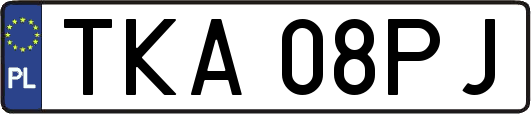 PL
TKA 08PJ